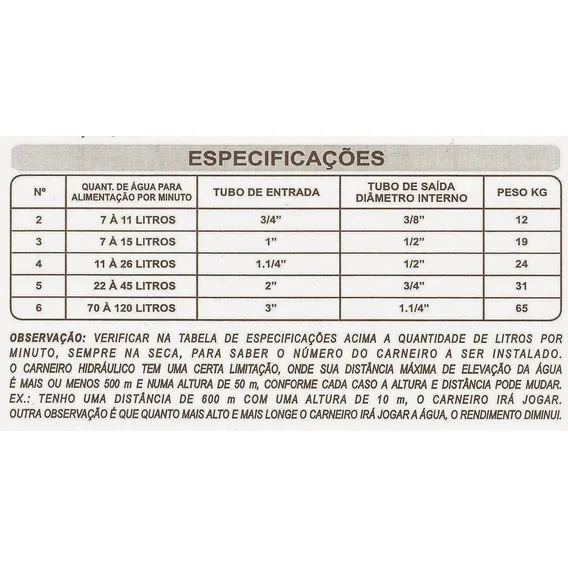 ESPECIFICAÇÕES

| Nº | QUANT. DE ÁGUA PARA ALIMENTAÇÃO POR MINUTO | TUBO DE ENTRADA | TUBO DE SAÍDA DIÂMETRO INTERNO | PESO KG |
|---|---|---|---|---|
| 2 | 7 À 11 LITROS | 3/4" | 3/8" | 12 |
| 3 | 7 À 15 LITROS | 1" | 1/2" | 19 |
| 4 | 11 À 26 LITROS | 1.1/4" | 1/2" | 24 |
| 5 | 22 À 45 LITROS | 2" | 3/4" | 31 |
| 6 | 70 À 120 LITROS | 3" | 1.1/4" | 65 |

OBSERVAÇÃO: VERIFICAR NA TABELA DE ESPECIFICAÇÕES ACIMA A QUANTIDADE DE LITROS POR MINUTO, SEMPRE NA SECA, PARA SABER O NÚMERO DO CARNEIRO A SER INSTALADO. O CARNEIRO HIDRÁULICO TEM UMA CERTA LIMITAÇÃO, ONDE SUA DISTÂNCIA MÁXIMA DE ELEVAÇÃO DA ÁGUA É MAIS OU MENOS 500 m E NUMA ALTURA DE 50 m, CONFORME CADA CASO A ALTURA E DISTÂNCIA PODE MUDAR. EX.: TENHO UMA DISTÂNCIA DE 600 m COM UMA ALTURA DE 10 m, O CARNEIRO IRÁ JOGAR. OUTRA OBSERVAÇÃO É QUE QUANTO MAIS ALTO E MAIS LONGE O CARNEIRO IRÁ JOGAR A ÁGUA, O RENDIMENTO DIMINUI.